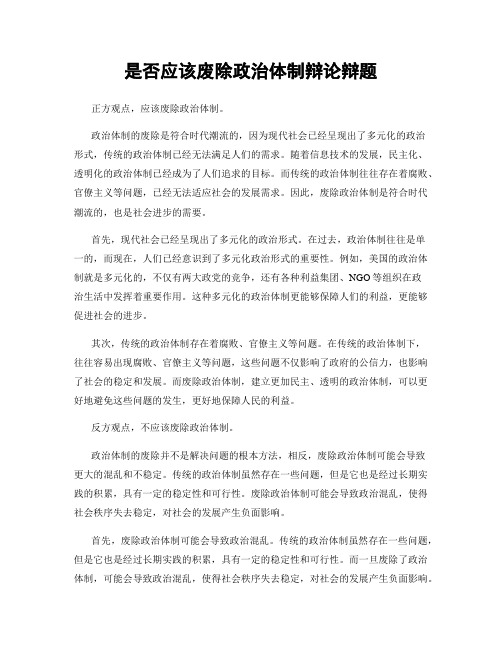 是否应该废除政治体制辩论辩题

正方观点，应该废除政治体制。

政治体制的废除是符合时代潮流的，因为现代社会已经呈现出了多元化的政治形式，传统的政治体制已经无法满足人们的需求。随着信息技术的发展，民主化、透明化的政治体制已经成为了人们追求的目标。而传统的政治体制往往存在着腐败、官僚主义等问题，已经无法适应社会的发展需求。因此，废除政治体制是符合时代潮流的，也是社会进步的需要。

首先，现代社会已经呈现出了多元化的政治形式。在过去，政治体制往往是单一的，而现在，人们已经意识到了多元化政治形式的重要性。例如，美国的政治体制就是多元化的，不仅有两大政党的竞争，还有各种利益集团、NGO等组织在政治生活中发挥着重要作用。这种多元化的政治体制更能够保障人们的利益，更能够促进社会的进步。

其次，传统的政治体制存在着腐败、官僚主义等问题。在传统的政治体制下，往往容易出现腐败、官僚主义等问题，这些问题不仅影响了政府的公信力，也影响了社会的稳定和发展。而废除政治体制，建立更加民主、透明的政治体制，可以更好地避免这些问题的发生，更好地保障人民的利益。

反方观点，不应该废除政治体制。

政治体制的废除并不是解决问题的根本方法，相反，废除政治体制可能会导致更大的混乱和不稳定。传统的政治体制虽然存在一些问题，但是它也是经过长期实践的积累，具有一定的稳定性和可行性。废除政治体制可能会导致政治混乱，使得社会秩序失去稳定，对社会的发展产生负面影响。

首先，废除政治体制可能会导致政治混乱。传统的政治体制虽然存在一些问题，但是它也是经过长期实践的积累，具有一定的稳定性和可行性。而一旦废除了政治体制，可能会导致政治混乱，使得社会秩序失去稳定，对社会的发展产生负面影响。